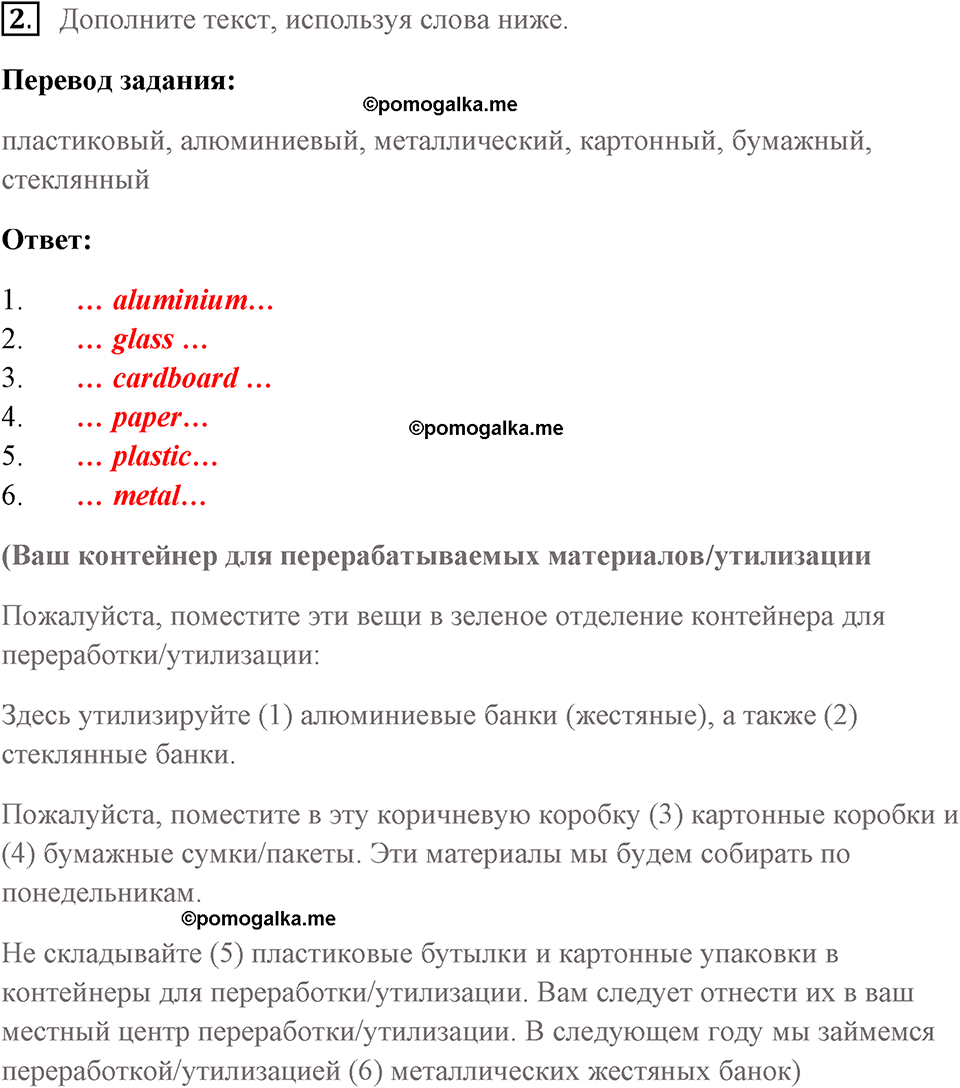 2. Дополните текст, используя слова ниже.

Перевод задания:

©pomogalka.me

пластиковый, алюминиевый, металлический, картонный, бумажный, стеклянный

Ответ:

1. … aluminium…
2. … glass …
3. … cardboard …
4. … paper…
5. … plastic…
6. … metal…

©pomogalka.me

(Ваш контейнер для перерабатываемых материалов/утилизации

Пожалуйста, поместите эти вещи в зеленое отделение контейнера для переработки/утилизации:

Здесь утилизируйте (1) алюминиевые банки (жестяные), а также (2) стеклянные банки.

Пожалуйста, поместите в эту коричневую коробку (3) картонные коробки и (4) бумажные сумки/пакеты. Эти материалы мы будем собирать по понедельникам.

©pomogalka.me

Не складывайте (5) пластиковые бутылки и картонные упаковки в контейнеры для переработки/утилизации. Вам следует отнести их в ваш местный центр переработки/утилизации. В следующем году мы займемся переработкой/утилизацией (6) металлических жестяных банок)